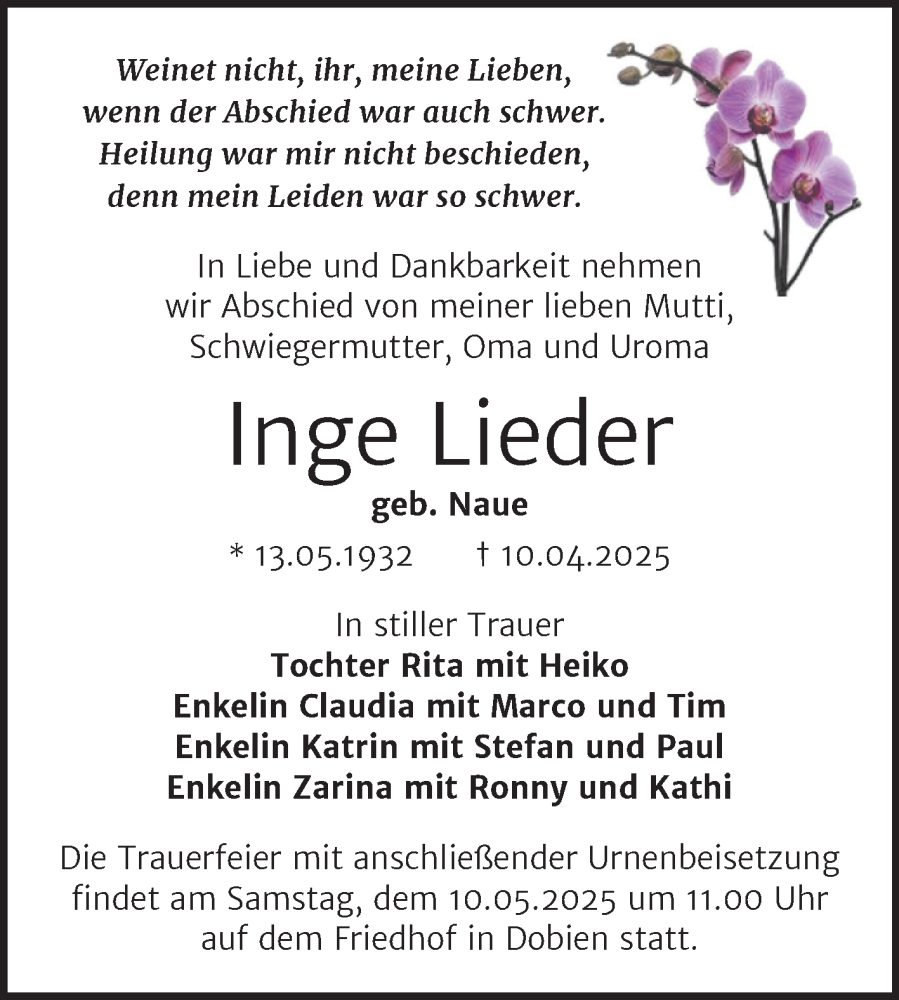 Weinet nicht, ihr, meine Lieben,
wenn der Abschied war auch schwer.
Heilung war mir nicht beschieden,
denn mein Leiden war so schwer.

In Liebe und Dankbarkeit nehmen wir Abschied von meiner lieben Mutti, Schwiegermutter, Oma und Uroma

Inge Lieder

geb. Naue

* 13.05.1932 † 10.04.2025

In stiller Trauer
Tochter Rita mit Heiko
Enkelin Claudia mit Marco und Tim
Enkelin Katrin mit Stefan und Paul
Enkelin Zarina mit Ronny und Kathi

Die Trauerfeier mit anschließender Urnenbeisetzung findet am Samstag, dem 10.05.2025 um 11.00 Uhr auf dem Friedhof in Dobien statt.